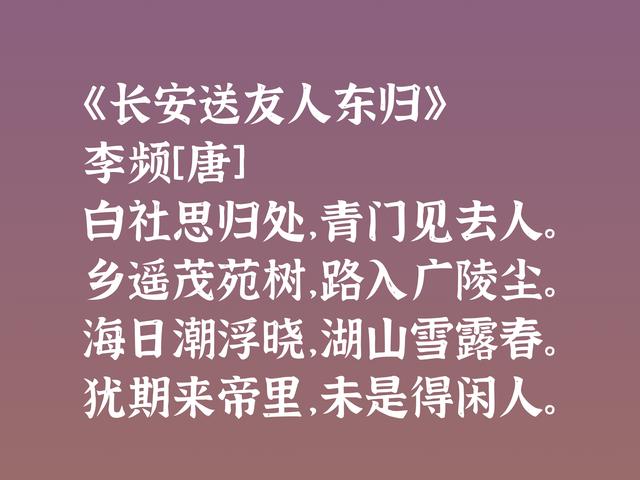 《长安送友人东归》
李频[唐]
白社思归处,青门见去人。
乡遥茂苑树,路入广陵尘。
海日潮浮晓,湖山雪露春。
犹期来帝里,未是得闲人。